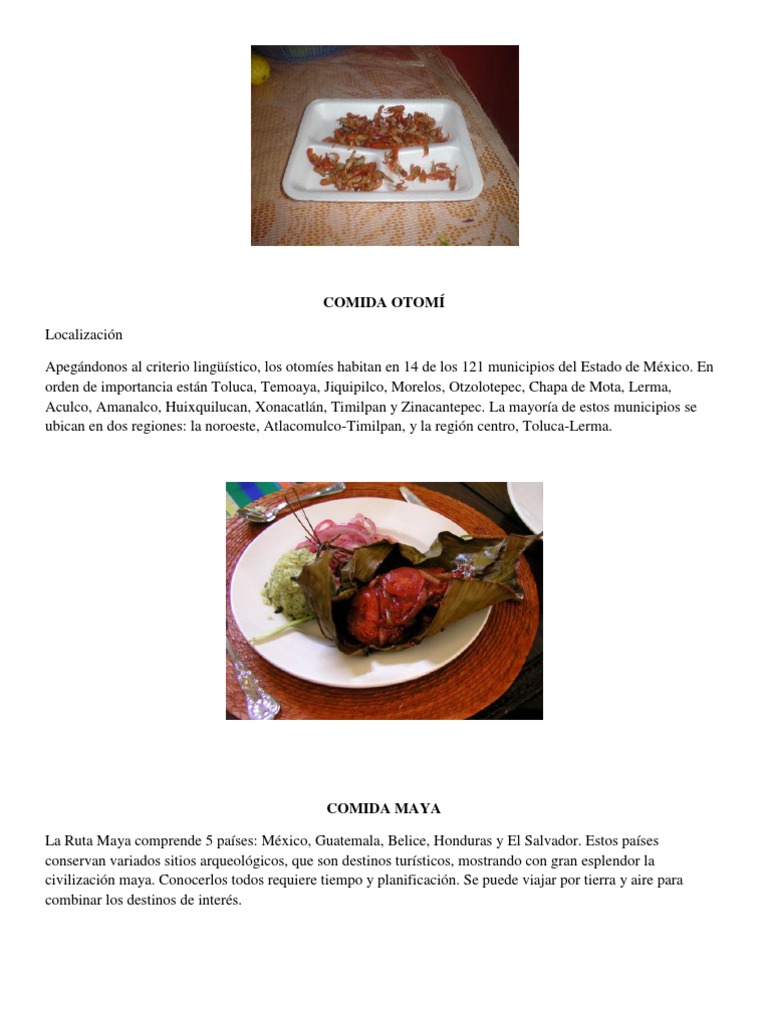 COMIDA OTOMÍ

Localización

Apegándonos al criterio lingüístico, los otomíes habitan en 14 de los 121 municipios del Estado de México. En orden de importancia están Toluca, Temoaya, Jiquipilco, Morelos, Otzolotepec, Chapa de Mota, Lerma, Aculco, Amanalco, Huixquilucan, Xonacatlán, Timilpan y Zinacantepec. La mayoría de estos municipios se ubican en dos regiones: la noroeste, Atlacomulco-Timilpan, y la región centro, Toluca-Lerma.

COMIDA MAYA

La Ruta Maya comprende 5 países: México, Guatemala, Belice, Honduras y El Salvador. Estos países conservan variados sitios arqueológicos, que son destinos turísticos, mostrando con gran esplendor la civilización maya. Conocerlos todos requiere tiempo y planificación. Se puede viajar por tierra y aire para combinar los destinos de interés.